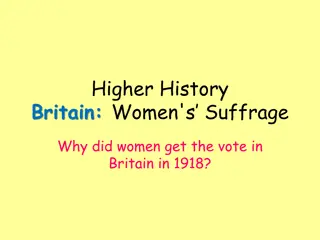 Higher History
Britain: Women's' Suffrage

Why did women get the vote in Britain in 1918?